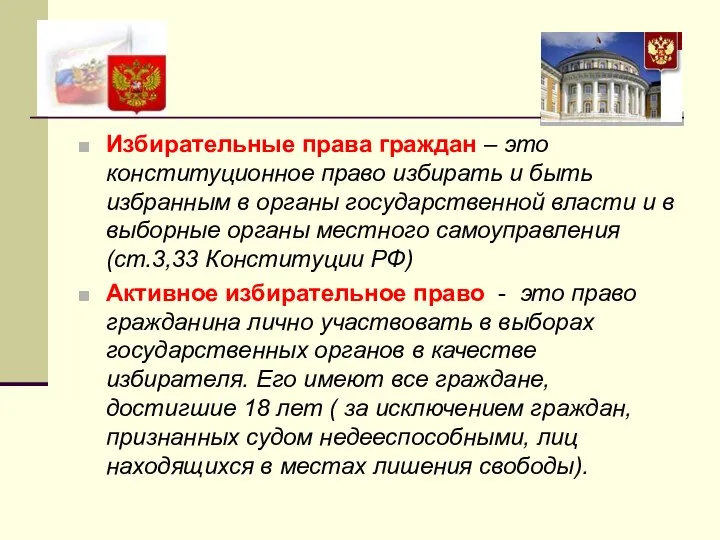 Избирательные права граждан – это конституционное право избирать и быть избранным в органы государственной власти и в выборные органы местного самоуправления (ст.3,33 Конституции РФ)

Активное избирательное право - это право гражданина лично участвовать в выборах государственных органов в качестве избирателя. Его имеют все граждане, достигшие 18 лет ( за исключением граждан, признанных судом недееспособными, лиц находящихся в местах лишения свободы).